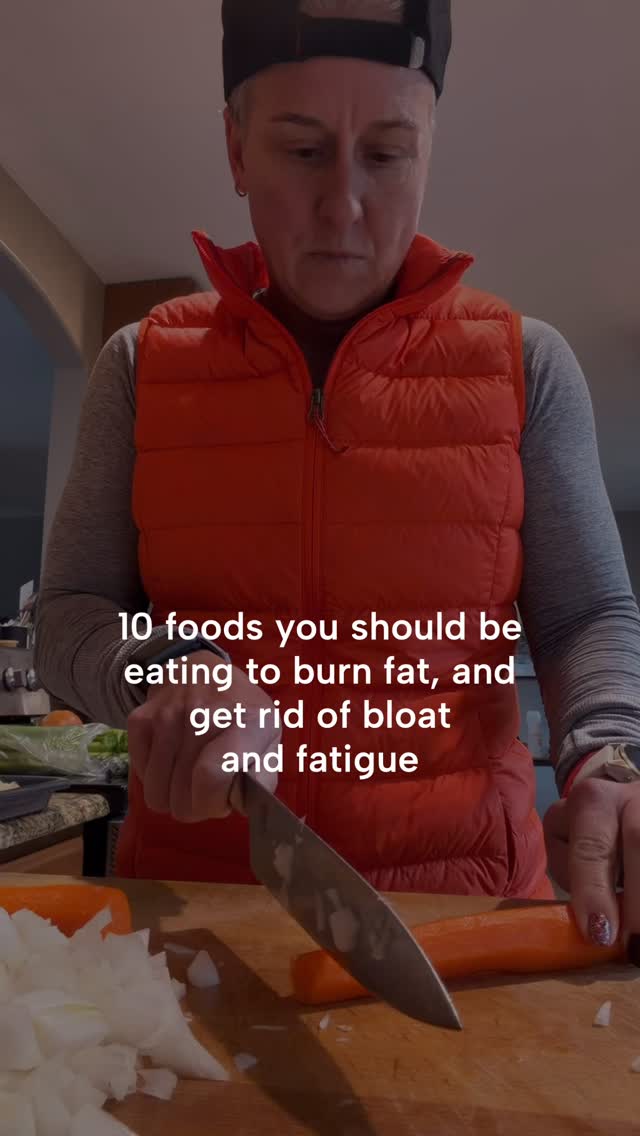 10 foods you should be eating to burn fat, and get rid of bloat and fatigue